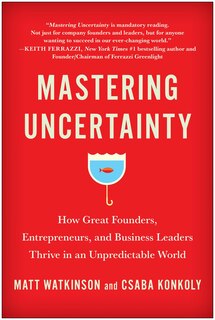 "Mastering Uncertainty is mandatory reading. Not just for company founders and leaders, but for anyone wanting to succeed in our ever-changing world."
—KEITH FERRAZZI, New York Times #1 bestselling author and Founder/Chairman of Ferrazzi Greenlight

MASTERING UNCERTAINTY

How Great Founders, Entrepreneurs, and Business Leaders Thrive in an Unpredictable World

MATT WATKINSON and CSABA KONKOLY